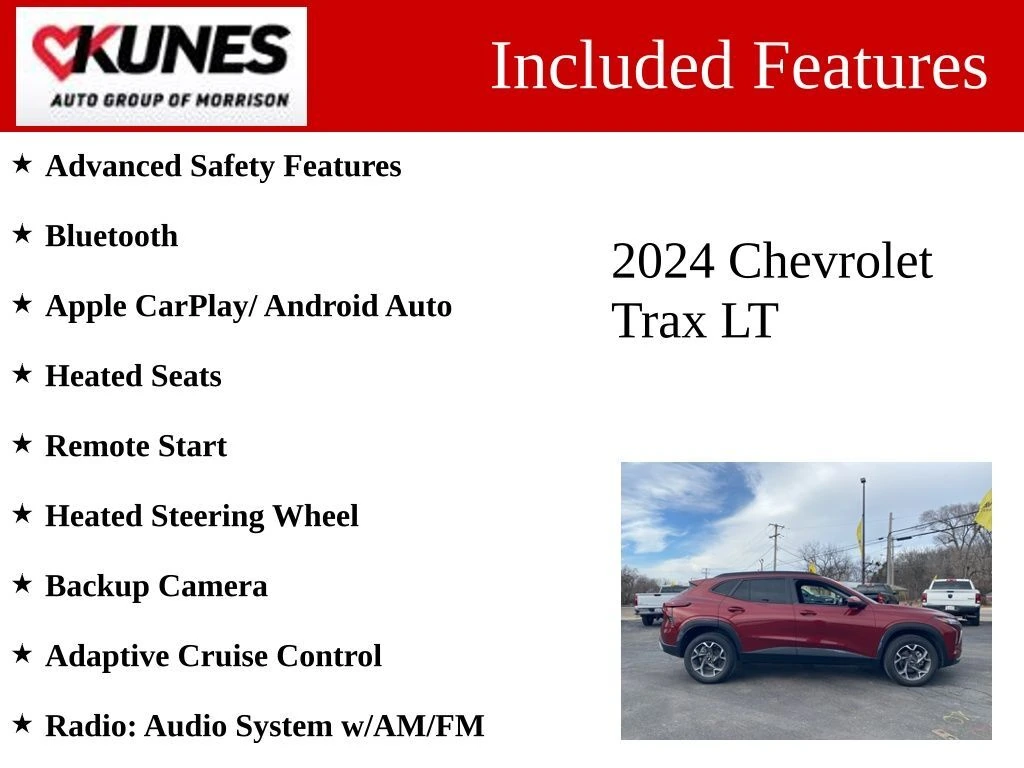 KUNES
AUTO GROUP OF MORRISON

Included Features

★ Advanced Safety Features

★ Bluetooth

★ Apple CarPlay/ Android Auto

★ Heated Seats

★ Remote Start

★ Heated Steering Wheel

★ Backup Camera

★ Adaptive Cruise Control

★ Radio: Audio System w/AM/FM

2024 Chevrolet Trax LT